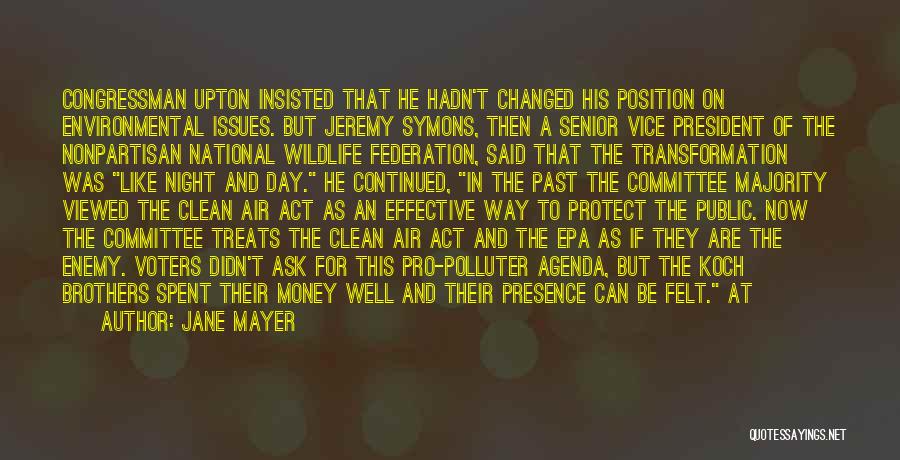 CONGRESSMAN UPTON INSISTED THAT HE HADN'T CHANGED HIS POSITION ON ENVIRONMENTAL ISSUES. BUT JEREMY SYMONS, THEN A SENIOR VICE PRESIDENT OF THE NONPARTISAN NATIONAL WILDLIFE FEDERATION, SAID THAT THE TRANSFORMATION WAS "LIKE NIGHT AND DAY." HE CONTINUED, "IN THE PAST THE COMMITTEE MAJORITY VIEWED THE CLEAN AIR ACT AS AN EFFECTIVE WAY TO PROTECT THE PUBLIC. NOW THE COMMITTEE TREATS THE CLEAN AIR ACT AND THE EPA AS IF THEY ARE THE ENEMY. VOTERS DIDN'T ASK FOR THIS PRO-POLLUTER AGENDA, BUT THE KOCH BROTHERS SPENT THEIR MONEY WELL AND THEIR PRESENCE CAN BE FELT." AT

AUTHOR: JANE MAYER

QUOTESSAYINGS.NET